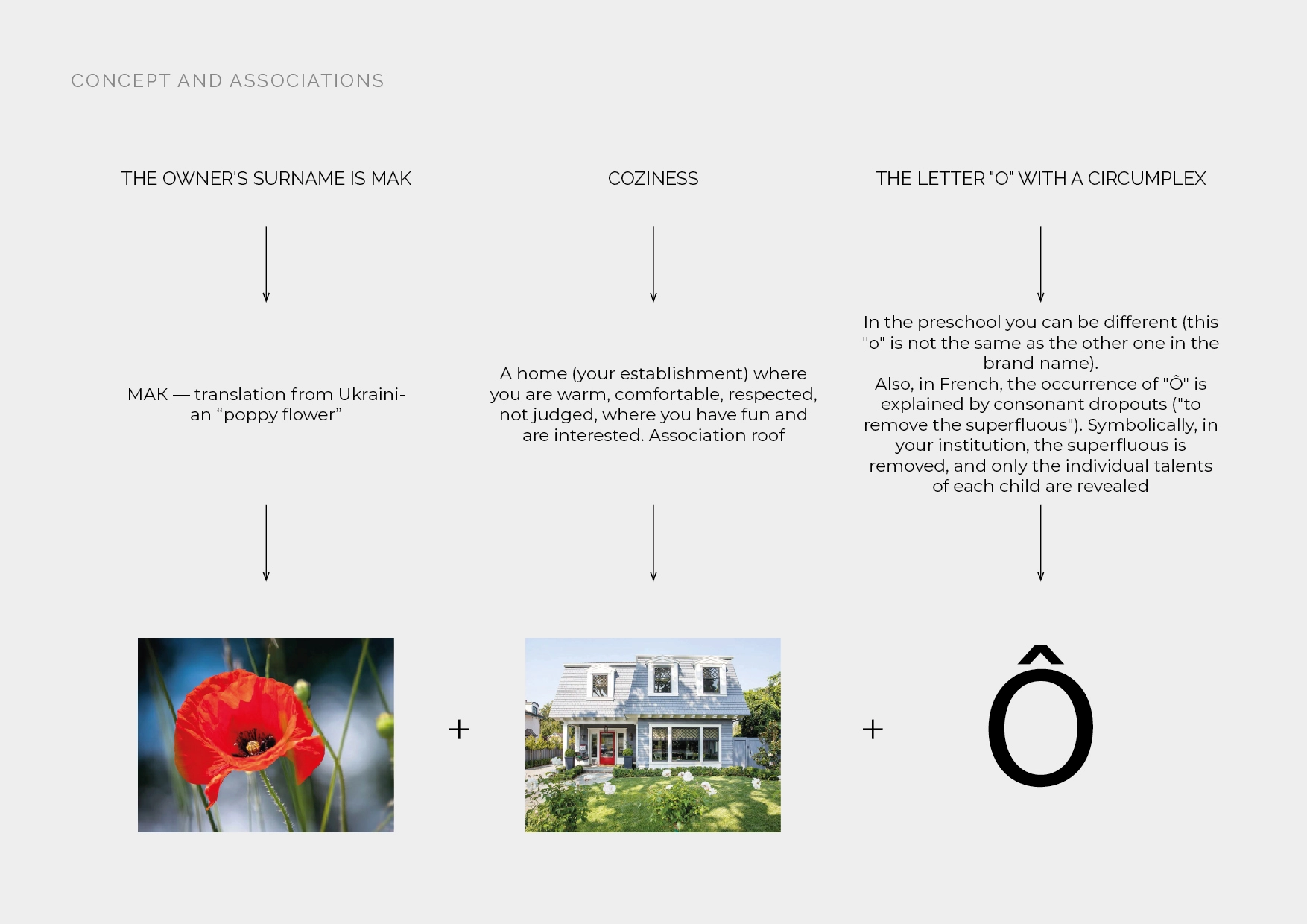 CONCEPT AND ASSOCIATIONS

THE OWNER'S SURNAME IS MAK

MAK — translation from Ukrainian “poppy flower”

COZINESS

A home (your establishment) where you are warm, comfortable, respected, not judged, where you have fun and are interested. Association roof

THE LETTER "O" WITH A CIRCUMPLEX

In the preschool you can be different (this "o" is not the same as the other one in the brand name).
Also, in French, the occurrence of "Ô" is explained by consonant dropouts ("to remove the superfluous"). Symbolically, in your institution, the superfluous is removed, and only the individual talents of each child are revealed

+

+

Ô